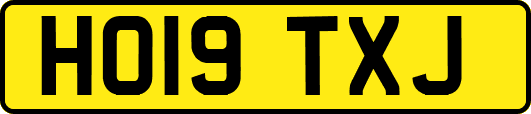 HO19 TXJ